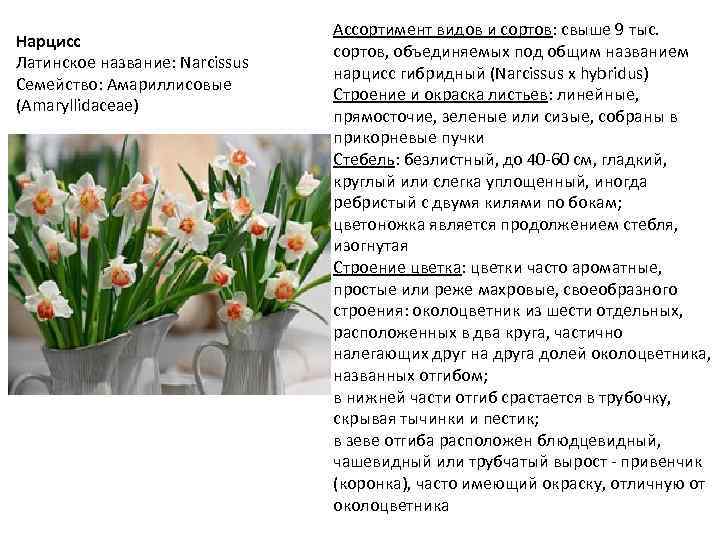 Нарцисс
Латинское название: Narcissus
Семейство: Амариллисовые (Amaryllidaceae)

Ассортимент видов и сортов: свыше 9 тыс. сортов, объединяемых под общим названием нарцисс гибридный (Narcissus x hybridus)
Строение и окраска листьев: линейные, прямосточие, зеленые или сизые, собраны в прикорневые пучки
Стебель: безлистный, до 40-60 см, гладкий, круглый или слегка уплощенный, иногда ребристый с двумя килями по бокам; цветоножка является продолжением стебля, изогнутая
Строение цветка: цветки часто ароматные, простые или реже махровые, своеобразного строения: околоцветник из шести отдельных, расположенных в два круга, частично налегающих друг на друга долей околоцветника, названных отгибом;
в нижней части отгиб срастается в трубочку, скрывая тычинки и пестик;
в зеве отгиба расположен блюдцевидный, чашевидный или трубчатый вырост - привенчик (коронка), часто имеющий окраску, отличную от околоцветника